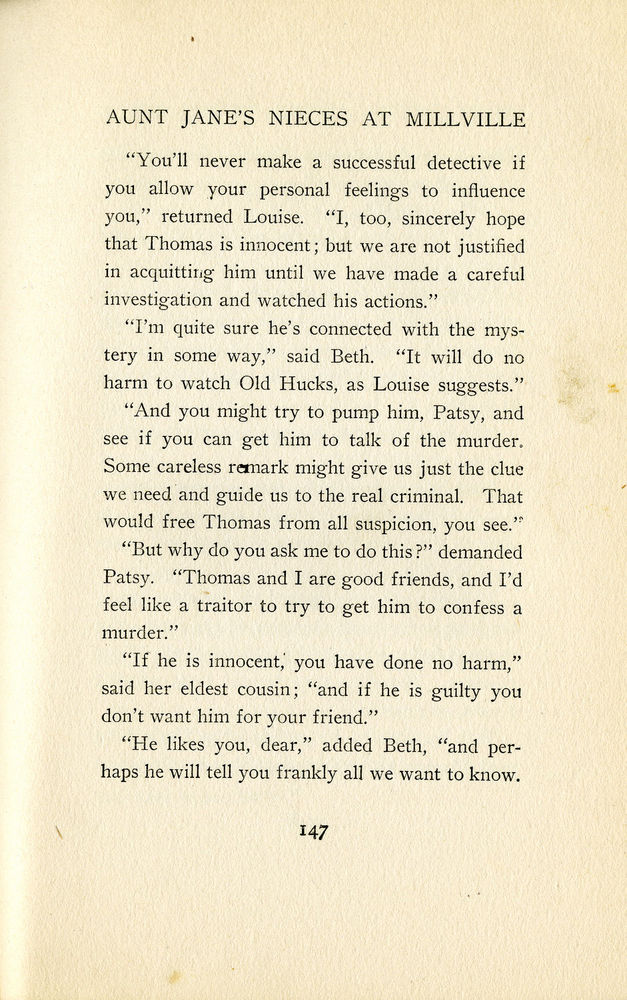 AUNT JANE'S NIECES AT MILLVILLE

"You'll never make a successful detective if you allow your personal feelings to influence you," returned Louise. "I, too, sincerely hope that Thomas is innocent; but we are not justified in acquitting him until we have made a careful investigation and watched his actions."

"I'm quite sure he's connected with the mystery in some way," said Beth. "It will do no harm to watch Old Hucks, as Louise suggests."

"And you might try to pump him, Patsy, and see if you can get him to talk of the murder. Some careless remark might give us just the clue we need and guide us to the real criminal. That would free Thomas from all suspicion, you see."

"But why do you ask me to do this?" demanded Patsy. "Thomas and I are good friends, and I'd feel like a traitor to try to get him to confess a murder."

"If he is innocent, you have done no harm," said her eldest cousin; "and if he is guilty you don't want him for your friend."

"He likes you, dear," added Beth, "and perhaps he will tell you frankly all we want to know.

147